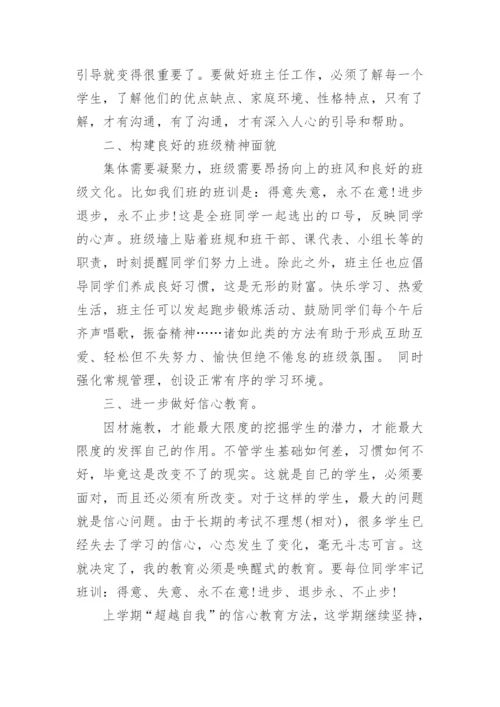 引导就变得很重要了。要做好班主任工作，必须了解每一个学生，了解他们的优点缺点、家庭环境、性格特点，只有了解，才有沟通，有了沟通，才有深入人心的引导和帮助。

二、构建良好的班级精神面貌

集体需要凝聚力，班级需要昂扬向上的班风和良好的班级文化。比如我们班的班训是：得意失意，永不在意!进步退步，永不止步!这是全班同学一起选出的口号，反映同学的心声。班级墙上贴着班规和班干部、课代表、小组长等的职责，时刻提醒同学们努力上进。除此之外，班主任也应倡导同学们养成良好习惯，这是无形的财富。快乐学习、热爱生活，班主任可以发起跑步锻炼活动、鼓励同学们每个午后齐声唱歌，振奋精神……诸如此类的方法有助于形成互助互爱、轻松但不失努力、愉快但绝不倦怠的班级氛围。 同时强化常规管理，创设正常有序的学习环境。

三、进一步做好信心教育。

因材施教，才能最大限度的挖掘学生的潜力，才能最大限度的发挥自己的作用。不管学生基础如何差，习惯如何不好，毕竟这是改变不了的现实。这就是自己的学生，必须要面对，而且还必须有所改变。对于这样的学生，最大的问题就是信心问题。由于长期的考试不理想(相对)，很多学生已经失去了学习的信心，心态发生了变化，毫无斗志可言。这就决定了，我的教育必须是唤醒式的教育。要每位同学牢记班训：得意、失意、永不在意!进步、退步永、不止步!

上学期“超越自我”的信心教育方法，这学期继续坚持，